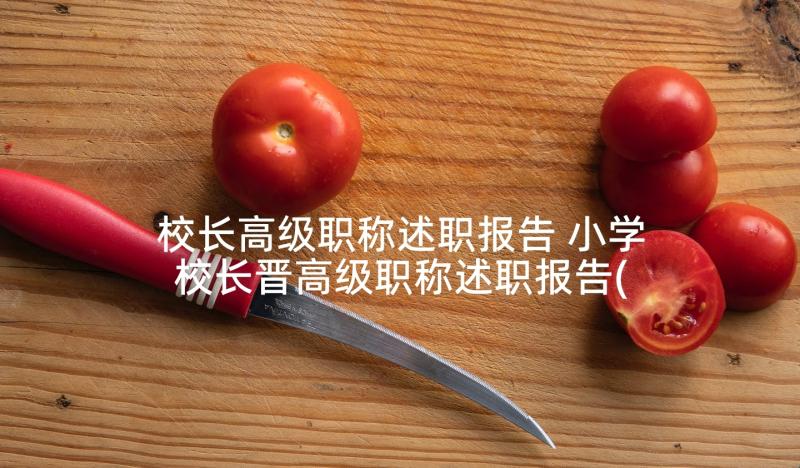 校长高级职称述职报告 小学校长晋高级职称述职报告(